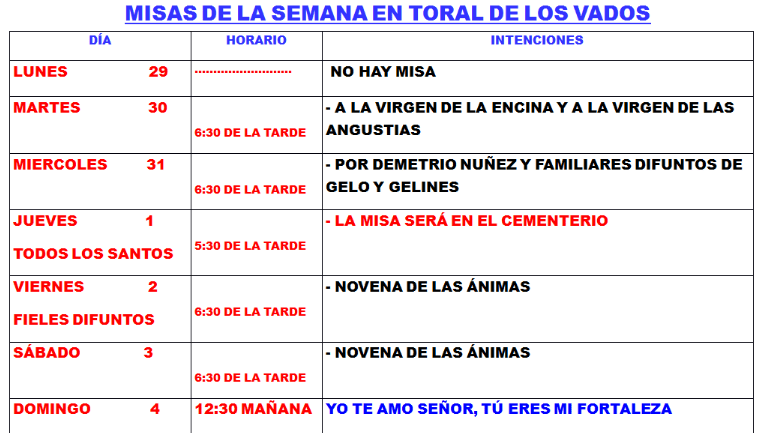 MISAS DE LA SEMANA EN TORAL DE LOS VADOS

| DÍA | HORARIO | INTENCIONES |
|---|---|---|
| LUNES 29 | | NO HAY MISA |
| MARTES 30 | 6:30 DE LA TARDE | - A LA VIRGEN DE LA ENCINA Y A LA VIRGEN DE LAS ANGUSTIAS |
| MIERCOLES 31 | 6:30 DE LA TARDE | - POR DEMETRIO NUÑEZ Y FAMILIARES DIFUNTOS DE GELO Y GELINES |
| JUEVES 1 TODOS LOS SANTOS | 5:30 DE LA TARDE | - LA MISA SERÁ EN EL CEMENTERIO |
| VIERNES 2 FIELES DIFUNTOS | 6:30 DE LA TARDE | - NOVENA DE LAS ÁNIMAS |
| SÁBADO 3 | 6:30 DE LA TARDE | - NOVENA DE LAS ÁNIMAS |
| DOMINGO 4 | 12:30 MAÑANA | YO TE AMO SEÑOR, TÚ ERES MI FORTALEZA |